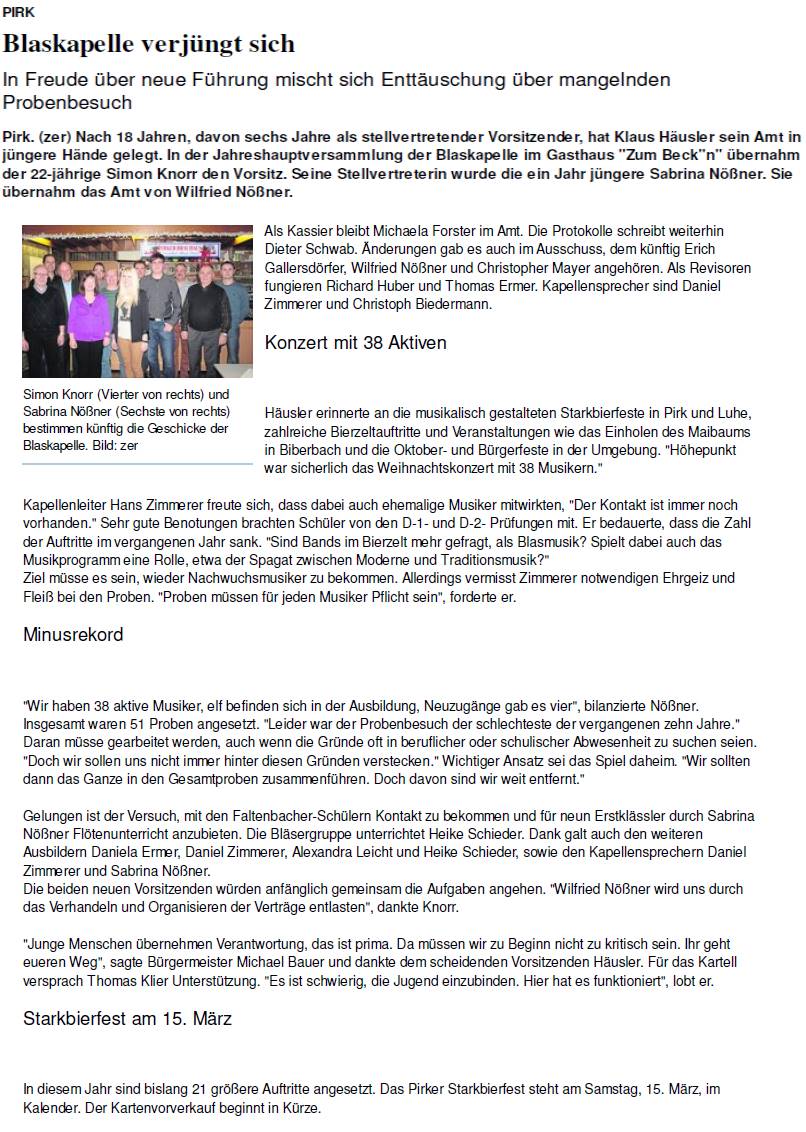 PIRK

Blaskapelle verjüngt sich

In Freude über neue Führung mischt sich Enttäuschung über mangelnden Probenbesuch

Pirk. (zer) Nach 18 Jahren, davon sechs Jahre als stellvertretender Vorsitzender, hat Klaus Häusler sein Amt in jüngere Hände gelegt. In der Jahreshauptversammlung der Blaskapelle im Gasthaus "Zum Beck"n" übernahm der 22-jährige Simon Knorr den Vorsitz. Seine Stellvertreterin wurde die ein Jahr jüngere Sabrina Nößner. Sie übernahm das Amt von Wilfried Nößner.

Simon Knorr (Vierter von rechts) und Sabrina Nößner (Sechste von rechts) bestimmen künftig die Geschicke der Blaskapelle. Bild: zer

Als Kassier bleibt Michaela Forster im Amt. Die Protokolle schreibt weiterhin Dieter Schwab. Änderungen gab es auch im Ausschuss, dem künftig Erich Gallersdörfer, Wilfried Nößner und Christopher Mayer angehören. Als Revisoren fungieren Richard Huber und Thomas Ermer. Kapellensprecher sind Daniel Zimmerer und Christoph Biedermann.

Konzert mit 38 Aktiven

Häusler erinnerte an die musikalisch gestalteten Starkbierfeste in Pirk und Luhe, zahlreiche Bierzeltauftritte und Veranstaltungen wie das Einholen des Maibaums in Biberbach und die Oktober- und Bürgerfeste in der Umgebung. "Höhepunkt war sicherlich das Weihnachtskonzert mit 38 Musikern."

Kapellenleiter Hans Zimmerer freute sich, dass dabei auch ehemalige Musiker mitwirkten, "Der Kontakt ist immer noch vorhanden." Sehr gute Benotungen brachten Schüler von den D-1- und D-2- Prüfungen mit. Er bedauerte, dass die Zahl der Auftritte im vergangenen Jahr sank. "Sind Bands im Bierzelt mehr gefragt, als Blasmusik? Spielt dabei auch das Musikprogramm eine Rolle, etwa der Spagat zwischen Moderne und Traditionsmusik?"
Ziel müsse es sein, wieder Nachwuchsmusiker zu bekommen. Allerdings vermisst Zimmerer notwendigen Ehrgeiz und Fleiß bei den Proben. "Proben müssen für jeden Musiker Pflicht sein", forderte er.

Minusrekord

"Wir haben 38 aktive Musiker, elf befinden sich in der Ausbildung, Neuzugänge gab es vier", bilanzierte Nößner. Insgesamt waren 51 Proben angesetzt. "Leider war der Probenbesuch der schlechteste der vergangenen zehn Jahre." Daran müsse gearbeitet werden, auch wenn die Gründe oft in beruflicher oder schulischer Abwesenheit zu suchen seien. "Doch wir sollen uns nicht immer hinter diesen Gründen verstecken." Wichtiger Ansatz sei das Spiel daheim. "Wir sollten dann das Ganze in den Gesamtproben zusammenführen. Doch davon sind wir weit entfernt."

Gelungen ist der Versuch, mit den Faltenbacher-Schülern Kontakt zu bekommen und für neun Erstklässler durch Sabrina Nößner Flötenunterricht anzubieten. Die Bläsergruppe unterrichtet Heike Schieder. Dank galt auch den weiteren Ausbildern Daniela Ermer, Daniel Zimmerer, Alexandra Leicht und Heike Schieder, sowie den Kapellensprechern Daniel Zimmerer und Sabrina Nößner.
Die beiden neuen Vorsitzenden würden anfänglich gemeinsam die Aufgaben angehen. "Wilfried Nößner wird uns durch das Verhandeln und Organisieren der Verträge entlasten", dankte Knorr.

"Junge Menschen übernehmen Verantwortung, das ist prima. Da müssen wir zu Beginn nicht zu kritisch sein. Ihr geht eueren Weg", sagte Bürgermeister Michael Bauer und dankte dem scheidenden Vorsitzenden Häusler. Für das Kartell versprach Thomas Klier Unterstützung. "Es ist schwierig, die Jugend einzubinden. Hier hat es funktioniert", lobt er.

Starkbierfest am 15. März

In diesem Jahr sind bislang 21 größere Auftritte angesetzt. Das Pirker Starkbierfest steht am Samstag, 15. März, im Kalender. Der Kartenvorverkauf beginnt in Kürze.